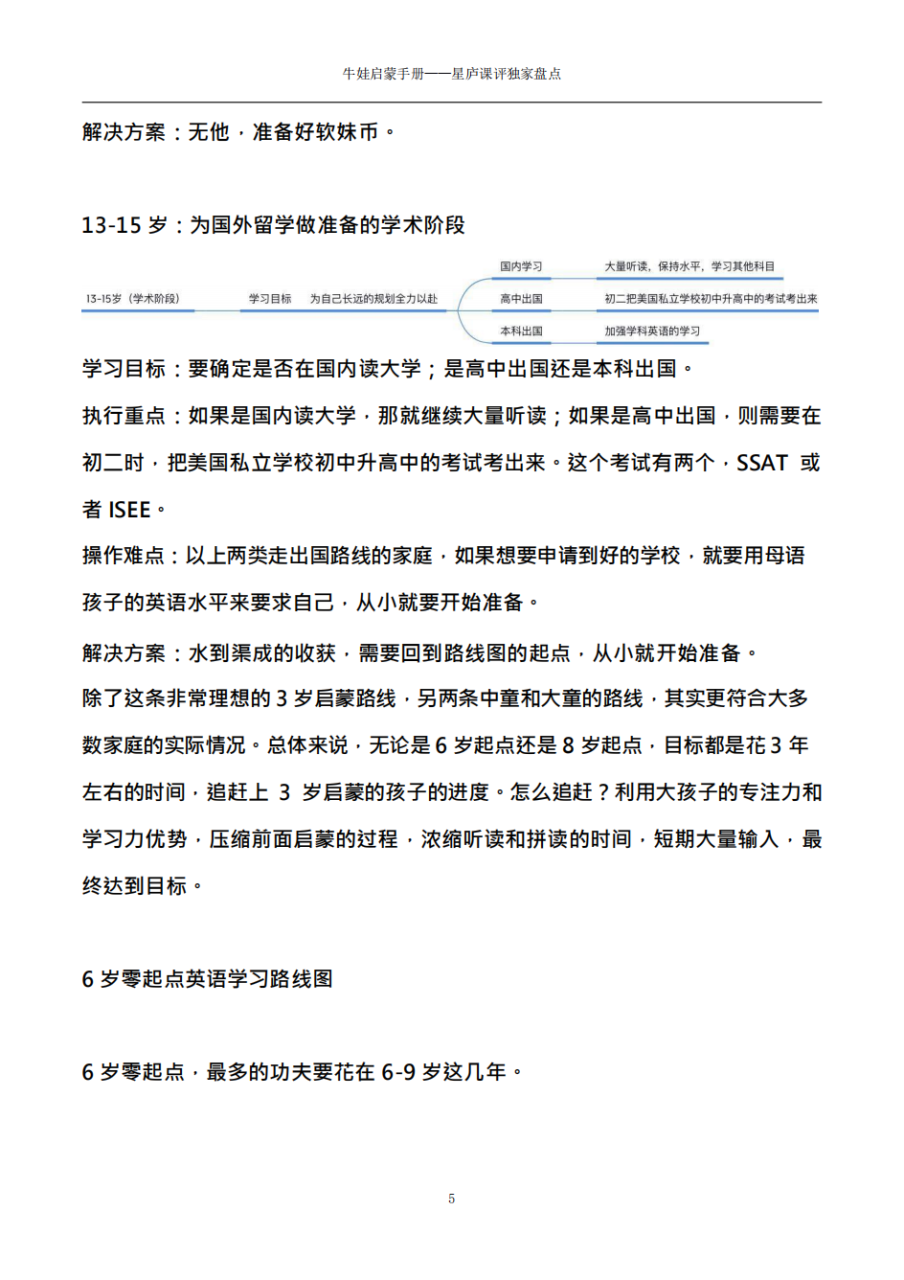 牛娃启蒙手册——星庐课评独家盘点

解决方案：无他，准备好软妹币。

13-15 岁：为国外留学做准备的学术阶段

13-15岁（学术阶段）
学习目标
为自己长远的规划全力以赴
国内学习
大量听读，保持水平，学习其他科目
高中出国
初二把美国私立学校初中升高中的考试考出来
本科出国
加强学科英语的学习

学习目标：要确定是否在国内读大学；是高中出国还是本科出国。

执行重点：如果是国内读大学，那就继续大量听读；如果是高中出国，则需要在初二时，把美国私立学校初中升高中的考试考出来。这个考试有两个，SSAT 或者 ISEE。

操作难点：以上两类走出国路线的家庭，如果想要申请到好的学校，就要用母语孩子的英语水平来要求自己，从小就要开始准备。

解决方案：水到渠成的收获，需要回到路线图的起点，从小就开始准备。

除了这条非常理想的 3 岁启蒙路线，另两条中童和大童的路线，其实更符合大多数家庭的实际情况。总体来说，无论是 6 岁起点还是 8 岁起点，目标都是花 3 年左右的时间，追赶上 3 岁启蒙的孩子的进度。怎么追赶？利用大孩子的专注力和学习力优势，压缩前面启蒙的过程，浓缩听读和拼读的时间，短期大量输入，最终达到目标。

6 岁零起点英语学习路线图

6 岁零起点，最多的功夫要花在 6-9 岁这几年。

5